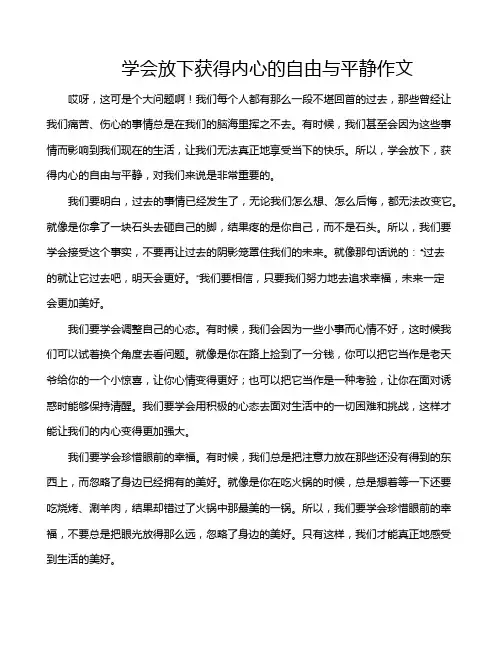 学会放下获得内心的自由与平静作文

哎呀，这可是个大问题啊！我们每个人都有那么一段不堪回首的过去，那些曾经让我们痛苦、伤心的事情总是在我们的脑海里挥之不去。有时候，我们甚至会因为这些事情而影响到我们现在的生活，让我们无法真正地享受当下的快乐。所以，学会放下，获得内心的自由与平静，对我们来说是非常重要的。

我们要明白，过去的事情已经发生了，无论我们怎么想、怎么后悔，都无法改变它。就像是你拿了一块石头去砸自己的脚，结果疼的是你自己，而不是石头。所以，我们要学会接受这个事实，不要再让过去的阴影笼罩住我们的未来。就像那句话说的："过去的就让它过去吧，明天会更好。"我们要相信，只要我们努力地去追求幸福，未来一定会更加美好。

我们要学会调整自己的心态。有时候，我们会因为一些小事而心情不好，这时候我们可以试着换个角度去看问题。就像是你在路上捡到了一分钱，你可以把它当作是老天爷给你的一个小惊喜，让你心情变得更好；也可以把它当作是一种考验，让你在面对诱惑时能够保持清醒。我们要学会用积极的心态去面对生活中的一切困难和挑战，这样才能让我们的内心变得更加强大。

我们要学会珍惜眼前的幸福。有时候，我们总是把注意力放在那些还没有得到的东西上，而忽略了身边已经拥有的美好。就像是你在吃火锅的时候，总是想着等一下还要吃烧烤、涮羊肉，结果却错过了火锅中那最美的一锅。所以，我们要学会珍惜眼前的幸福，不要总是把眼光放得那么远，忽略了身边的美好。只有这样，我们才能真正地感受到生活的美好。